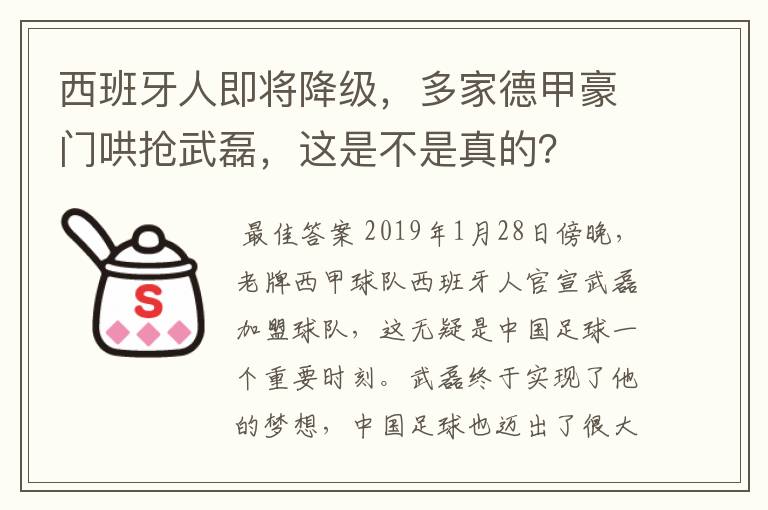 西班牙人即将降级，多家德甲豪门哄抢武磊，这是不是真的?

S

最佳答案 2019年1月28日傍晚，老牌西甲球队西班牙人官宣武磊加盟球队，这无疑是中国足球一个重要时刻。武磊终于实现了他的梦想，中国足球也迈出了很大